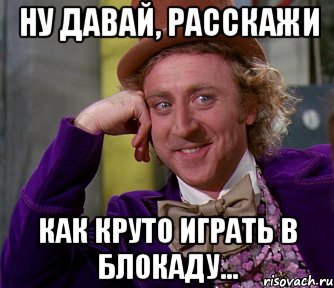 НУ ДАВАЙ, РАССКАЖИ

КАК КРУТО ИГРАТЬ В БЛОКАДУ...

risovach.ru